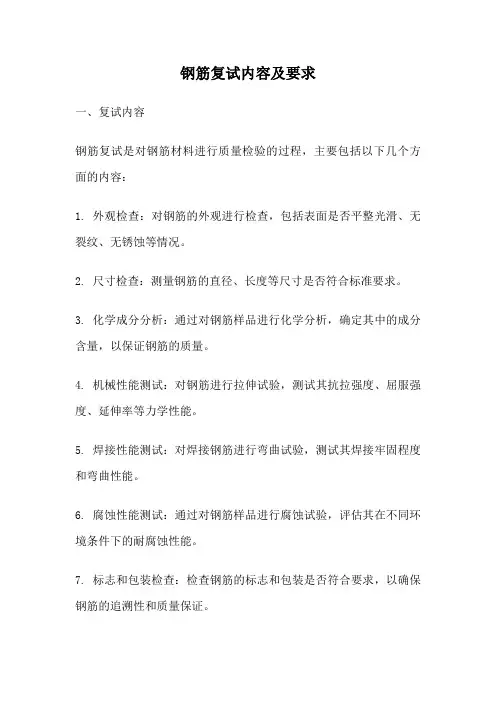 钢筋复试内容及要求

一、复试内容

钢筋复试是对钢筋材料进行质量检验的过程，主要包括以下几个方面的内容：

1. 外观检查：对钢筋的外观进行检查，包括表面是否平整光滑、无裂纹、无锈蚀等情况。

2. 尺寸检查：测量钢筋的直径、长度等尺寸是否符合标准要求。

3. 化学成分分析：通过对钢筋样品进行化学分析，确定其中的成分含量，以保证钢筋的质量。

4. 机械性能测试：对钢筋进行拉伸试验，测试其抗拉强度、屈服强度、延伸率等力学性能。

5. 焊接性能测试：对焊接钢筋进行弯曲试验，测试其焊接牢固程度和弯曲性能。

6. 腐蚀性能测试：通过对钢筋样品进行腐蚀试验，评估其在不同环境条件下的耐腐蚀性能。

7. 标志和包装检查：检查钢筋的标志和包装是否符合要求，以确保钢筋的追溯性和质量保证。